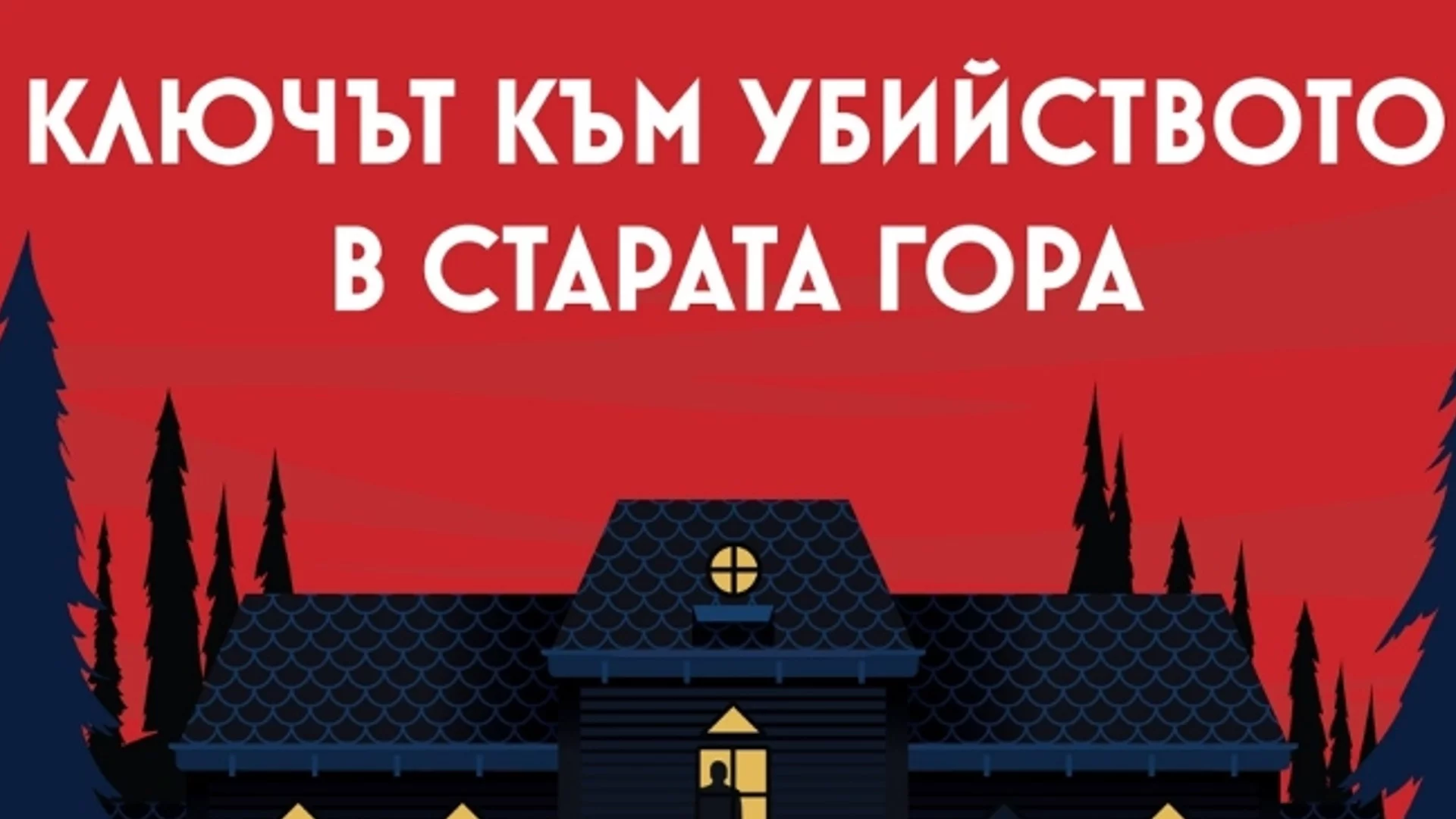 КЛЮЧЪТ КЪМ УБИЙСТВОТО В СТАРАТА ГОРА